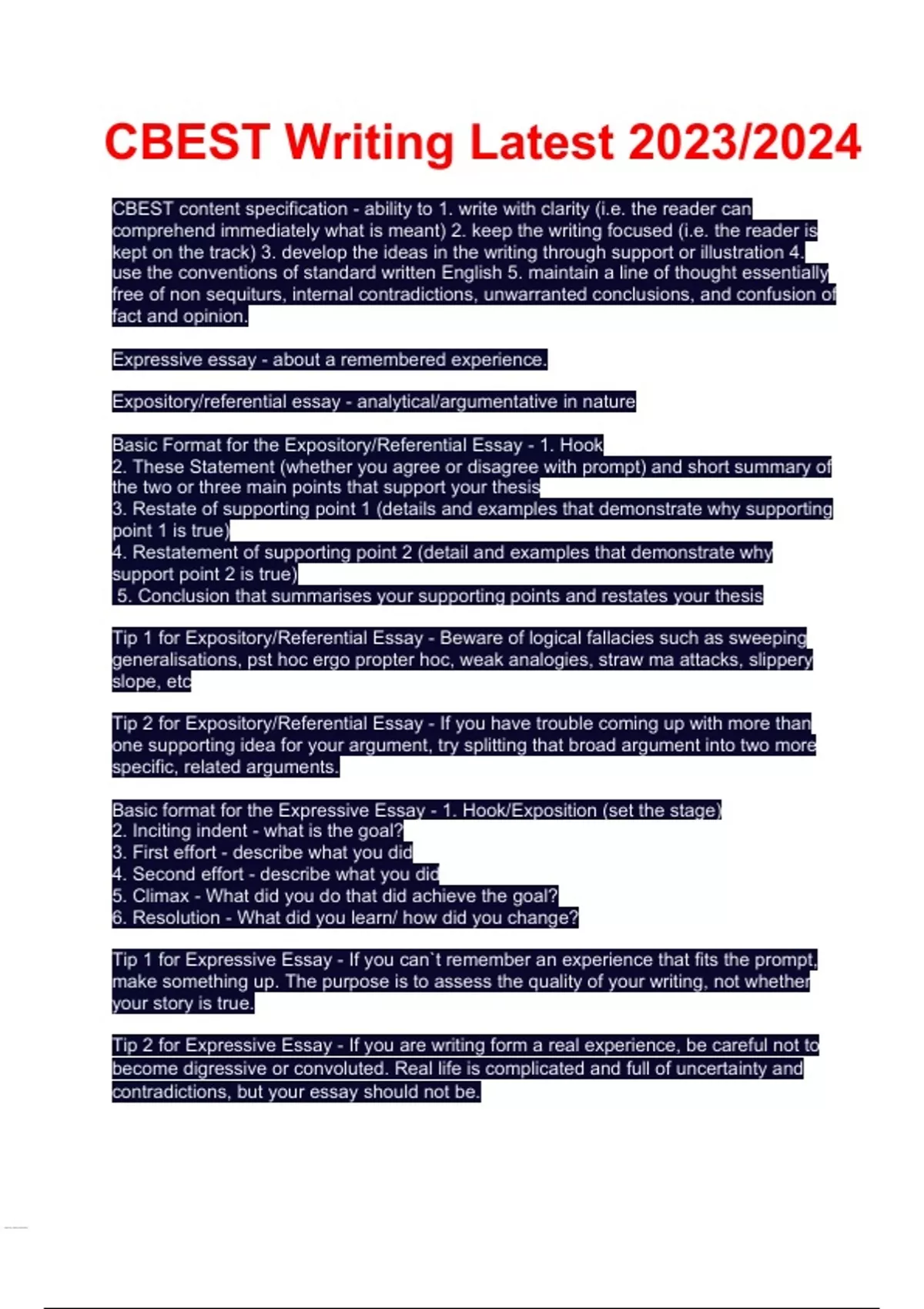 CBEST Writing Latest 2023/2024

CBEST content specification - ability to 1. write with clarity (i.e. the reader can comprehend immediately what is meant) 2. keep the writing focused (i.e. the reader is kept on the track) 3. develop the ideas in the writing through support or illustration 4. use the conventions of standard written English 5. maintain a line of thought essentially free of non sequiturs, internal contradictions, unwarranted conclusions, and confusion of fact and opinion.

Expressive essay - about a remembered experience.

Expository/referential essay - analytical/argumentative in nature

Basic Format for the Expository/Referential Essay - 1. Hook
2. These Statement (whether you agree or disagree with prompt) and short summary of the two or three main points that support your thesis
3. Restate of supporting point 1 (details and examples that demonstrate why supporting point 1 is true)
4. Restatement of supporting point 2 (detail and examples that demonstrate why support point 2 is true)
5. Conclusion that summarises your supporting points and restates your thesis

Tip 1 for Expository/Referential Essay - Beware of logical fallacies such as sweeping generalisations, pst hoc ergo propter hoc, weak analogies, straw ma attacks, slippery slope, etc

Tip 2 for Expository/Referential Essay - If you have trouble coming up with more than one supporting idea for your argument, try splitting that broad argument into two more specific, related arguments.

Basic format for the Expressive Essay - 1. Hook/Exposition (set the stage)
2. Inciting indent - what is the goal?
3. First effort - describe what you did
4. Second effort - describe what you did
5. Climax - What did you do that did achieve the goal?
6. Resolution - What did you learn/ how did you change?

Tip 1 for Expressive Essay - If you can`t remember an experience that fits the prompt, make something up. The purpose is to assess the quality of your writing, not whether your story is true.

Tip 2 for Expressive Essay - If you are writing form a real experience, be careful not to become digressive or convoluted. Real life is complicated and full of uncertainty and contradictions, but your essay should not be.